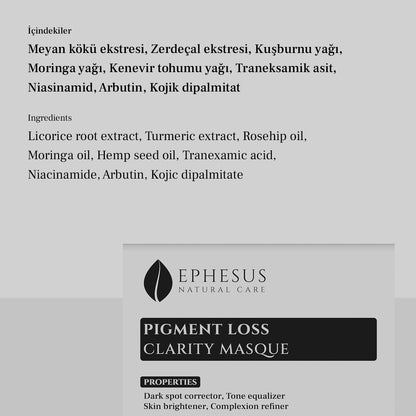 İçindekiler

Meyan kökü ekstresi, Zerdeçal ekstresi, Kuşburnu yağı, Moringa yağı, Kenevir tohumu yağı, Traneksamik asit, Niasinamid, Arbutin, Kojik dipalmitat

Ingredients

Licorice root extract, Turmeric extract, Rosehip oil, Moringa oil, Hemp seed oil, Tranexamic acid, Niacinamide, Arbutin, Kojic dipalmitate

EPHESUS
NATURAL CARE

PIGMENT LOSS
CLARITY MASQUE

PROPERTIES

Dark spot corrector, Tone equalizer
Skin brightener, Complexion refiner